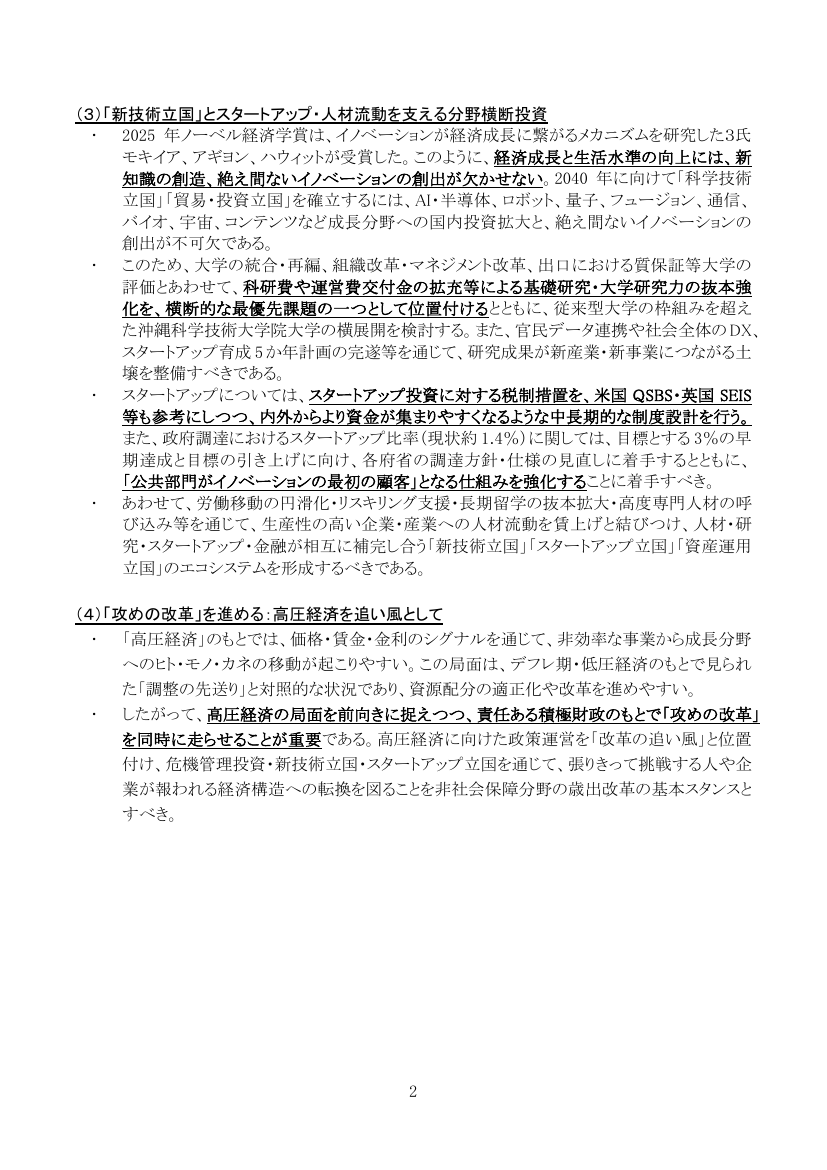 (3)「新技術立国」とスタートアップ・人材流動を支える分野横断投資

・ 2025年ノーベル経済学賞は、イノベーションが経済成長に繋がるメカニズムを研究した3氏モキイア、アギヨン、ハウィットが受賞した。このように、経済成長と生活水準の向上には、新知識の創造、絶え間ないイノベーションの創出が欠かせない。2040年に向けて「科学技術立国」「貿易・投資立国」を確立するには、AI・半導体、ロボット、量子、フュージョン、通信、バイオ、宇宙、コンテンツなど成長分野への国内投資拡大と、絶え間ないイノベーションの創出が不可欠である。

・ このため、大学の統合・再編、組織改革・マネジメント改革、出口における質保証等大学の評価とあわせて、科研費や運営費交付金の拡充等による基礎研究・大学研究力の抜本強化を、横断的な最優先課題の一つとして位置付けるとともに、従来型大学の枠組みを超えた沖縄科学技術大学院大学の横展開を検討する。また、官民データ連携や社会全体のDX、スタートアップ育成5か年計画の完遂等を通じて、研究成果が新産業・新事業につながる土壌を整備すべきである。

・ スタートアップについては、スタートアップ投資に対する税制措置を、米国QSBS・英国SEIS等も参考にしつつ、内外からより資金が集まりやすくなるような中長期的な制度設計を行う。また、政府調達におけるスタートアップ比率(現状約1.4%)に関しては、目標とする3%の早期達成と目標の引き上げに向け、各府省の調達方針・仕様の見直しに着手するとともに、「公共部門がイノベーションの最初の顧客」となる仕組みを強化することに着手すべき。

・ あわせて、労働移動の円滑化・リスキリング支援・長期留学の抜本拡大・高度専門人材の呼び込み等を通じて、生産性の高い企業・産業への人材流動を賃上げと結びつけ、人材・研究・スタートアップ・金融が相互に補完し合う「新技術立国」「スタートアップ立国」「資産運用立国」のエコシステムを形成するべきである。

(4)「攻めの改革」を進める:高圧経済を追い風として

・ 「高圧経済」のもとでは、価格・賃金・金利のシグナルを通じて、非効率な事業から成長分野へのヒト・モノ・カネの移動が起こりやすい。この局面は、デフレ期・低圧経済のもとで見られた「調整の先送り」と対照的な状況であり、資源配分の適正化や改革を進めやすい。

・ したがって、高圧経済の局面を前向きに捉えつつ、責任ある積極財政のもとで「攻めの改革」を同時に走らせることが重要である。高圧経済に向けた政策運営を「改革の追い風」と位置付け、危機管理投資・新技術立国・スタートアップ立国を通じて、張りきって挑戦する人や企業が報われる経済構造への転換を図ることを非社会保障分野の歳出改革の基本スタンスとすべき。

2